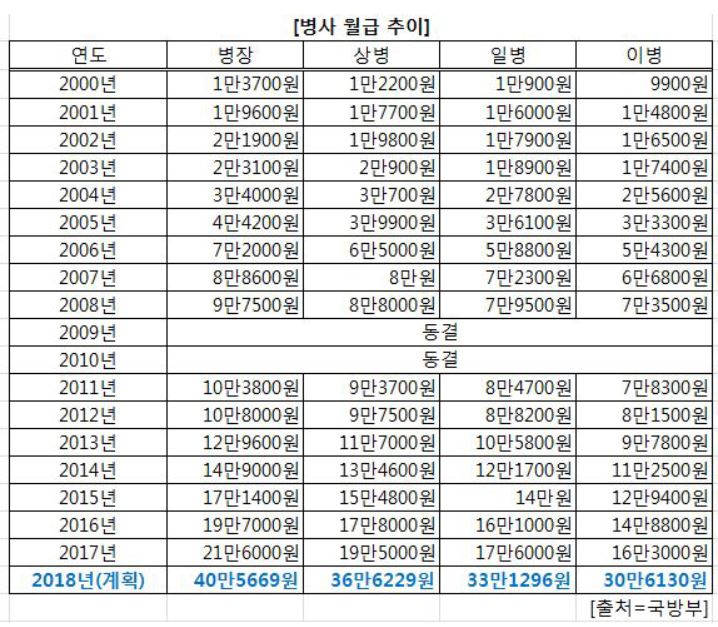 [병사 월급 추이]

| 연도 | 병장 | 상병 | 일병 | 이병 |
|---|---|---|---|---|
| 2000년 | 1만3700원 | 1만2200원 | 1만900원 | 9900원 |
| 2001년 | 1만9600원 | 1만7700원 | 1만6000원 | 1만4800원 |
| 2002년 | 2만1900원 | 1만9800원 | 1만7900원 | 1만6500원 |
| 2003년 | 2만3100원 | 2만900원 | 1만8900원 | 1만7400원 |
| 2004년 | 3만4000원 | 3만700원 | 2만7800원 | 2만5600원 |
| 2005년 | 4만4200원 | 3만9900원 | 3만6100원 | 3만3300원 |
| 2006년 | 7만2000원 | 6만5000원 | 5만8800원 | 5만4300원 |
| 2007년 | 8만8600원 | 8만원 | 7만2300원 | 6만6800원 |
| 2008년 | 9만7500원 | 8만8000원 | 7만9500원 | 7만3500원 |
| 2009년 | 동결 | | | |
| 2010년 | 동결 | | | |
| 2011년 | 10만3800원 | 9만3700원 | 8만4700원 | 7만8300원 |
| 2012년 | 10만8000원 | 9만7500원 | 8만8200원 | 8만1500원 |
| 2013년 | 12만9600원 | 11만7000원 | 10만5800원 | 9만7800원 |
| 2014년 | 14만9000원 | 13만4600원 | 12만1700원 | 11만2500원 |
| 2015년 | 17만1400원 | 15만4800원 | 14만원 | 12만9400원 |
| 2016년 | 19만7000원 | 17만8000원 | 16만1000원 | 14만8800원 |
| 2017년 | 21만6000원 | 19만5000원 | 17만6000원 | 16만3000원 |
| 2018년(계획) | 40만5669원 | 36만6229원 | 33만1296원 | 30만6130원 |

[출처=국방부]